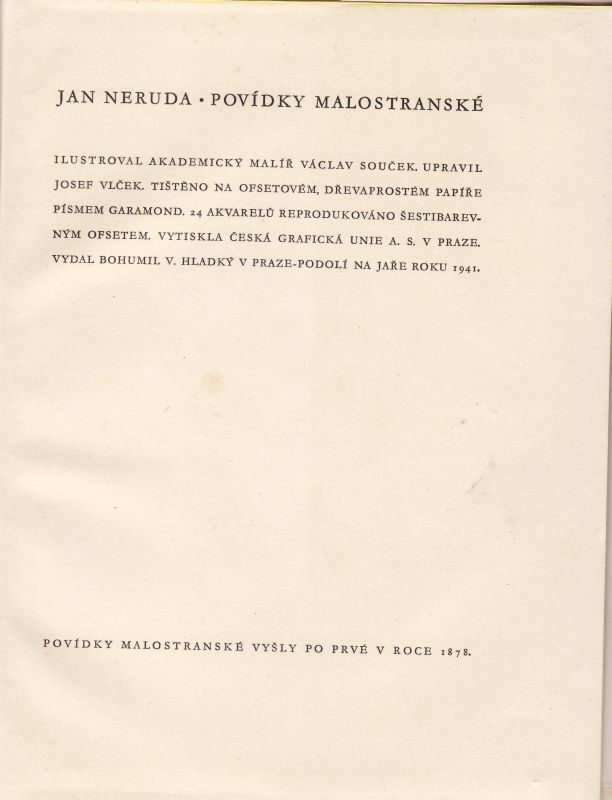 JAN NERUDA · POVÍDKY MALOSTRANSKÉ

ILUSTROVAL AKADEMICKÝ MALÍŘ VÁCLAV SOUČEK. UPRAVIL JOSEF VLČEK. TIŠTĚNO NA OFSETOVÉM, DŘEVAPROSTÉM PAPÍŘE PÍSMEM GARAMOND. 24 AKVARELŮ REPRODUKOVÁNO ŠESTIBAREVNÝM OFSETEM. VYTISKLA ČESKÁ GRAFICKÁ UNIE A. S. V PRAZE. VYDAL BOHUMIL V. HLADKÝ V PRAZE-PODOLÍ NA JAŘE ROKU 1941.

POVÍDKY MALOSTRANSKÉ VYŠLY PO PRVÉ V ROCE 1878.